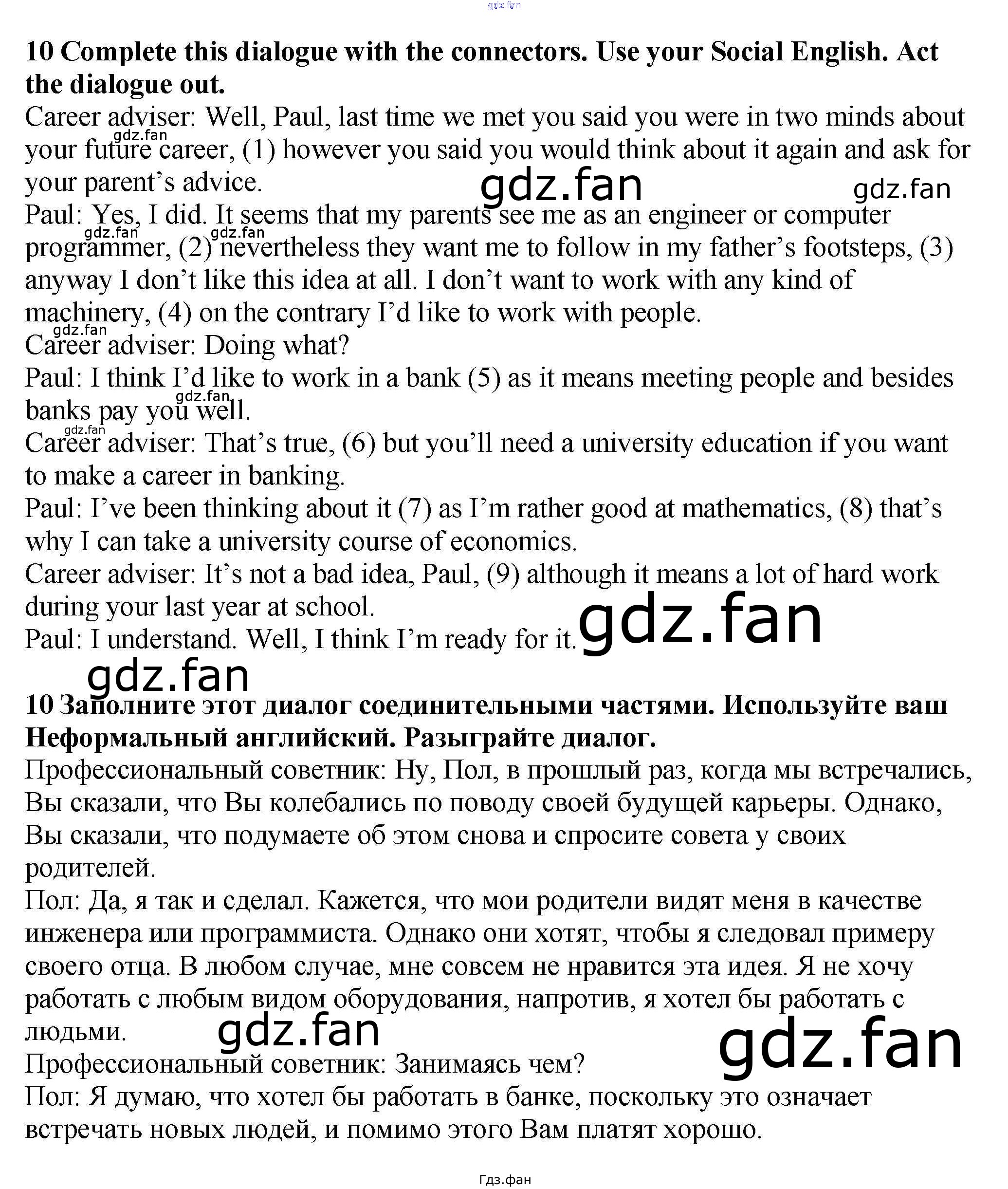 gdz.fan

**10 Complete this dialogue with the connectors. Use your Social English. Act the dialogue out.**

Career adviser: Well, Paul, last time we met you said you were in two minds about your future career, (1) however you said you would think about it again and ask for your parent’s advice.

gdz.fan gdz.fan gdz.fan

Paul: Yes, I did. It seems that my parents see me as an engineer or computer programmer, (2) nevertheless they want me to follow in my father’s footsteps, (3) anyway I don’t like this idea at all. I don’t want to work with any kind of machinery, (4) on the contrary I’d like to work with people.

gdz.fan gdz.fan gdz.fan

Career adviser: Doing what?

Paul: I think I’d like to work in a bank (5) as it means meeting people and besides banks pay you well.

gdz.fan gdz.fan

Career adviser: That’s true, (6) but you’ll need a university education if you want to make a career in banking.

Paul: I’ve been thinking about it (7) as I’m rather good at mathematics, (8) that’s why I can take a university course of economics.

Career adviser: It’s not a bad idea, Paul, (9) although it means a lot of hard work during your last year at school.

Paul: I understand. Well, I think I’m ready for it.

gdz.fan gdz.fan

**10 Заполните этот диалог соединительными частями. Используйте ваш Неформальный английский. Разыграйте диалог.**

Профессиональный советник: Ну, Пол, в прошлый раз, когда мы встречались, Вы сказали, что Вы колебались по поводу своей будущей карьеры. Однако, Вы сказали, что подумаете об этом снова и спросите совета у своих родителей.

Пол: Да, я так и сделал. Кажется, что мои родители видят меня в качестве инженера или программиста. Однако они хотят, чтобы я следовал примеру своего отца. В любом случае, мне совсем не нравится эта идея. Я не хочу работать с любым видом оборудования, напротив, я хотел бы работать с людьми.

gdz.fan gdz.fan

Профессиональный советник: Занимаясь чем?

Пол: Я думаю, что хотел бы работать в банке, поскольку это означает встречать новых людей, и помимо этого Вам платят хорошо.

Гдз.фан